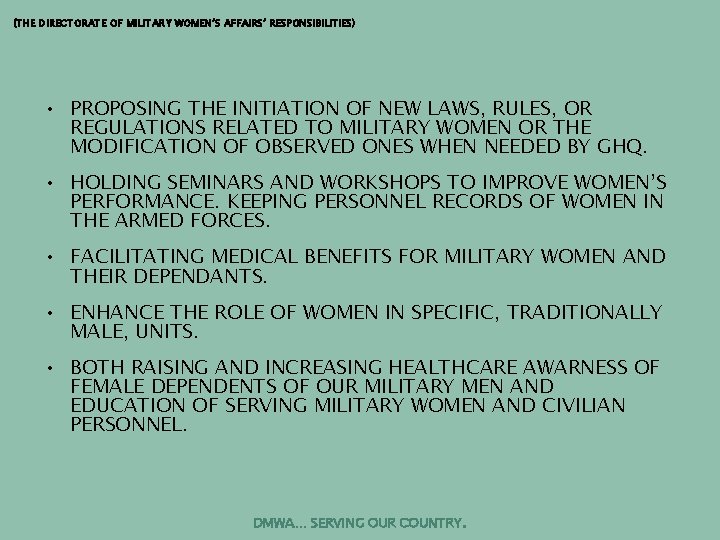 (THE DIRECTORATE OF MILITARY WOMEN'S AFFAIRS' RESPONSIBILITIES)

• PROPOSING THE INITIATION OF NEW LAWS, RULES, OR REGULATIONS RELATED TO MILITARY WOMEN OR THE MODIFICATION OF OBSERVED ONES WHEN NEEDED BY GHQ.

• HOLDING SEMINARS AND WORKSHOPS TO IMPROVE WOMEN'S PERFORMANCE. KEEPING PERSONNEL RECORDS OF WOMEN IN THE ARMED FORCES.

• FACILITATING MEDICAL BENEFITS FOR MILITARY WOMEN AND THEIR DEPENDANTS.

• ENHANCE THE ROLE OF WOMEN IN SPECIFIC, TRADITIONALLY MALE, UNITS.

• BOTH RAISING AND INCREASING HEALTHCARE AWARNESS OF FEMALE DEPENDENTS OF OUR MILITARY MEN AND EDUCATION OF SERVING MILITARY WOMEN AND CIVILIAN PERSONNEL.

DMWA... SERVING OUR COUNTRY.